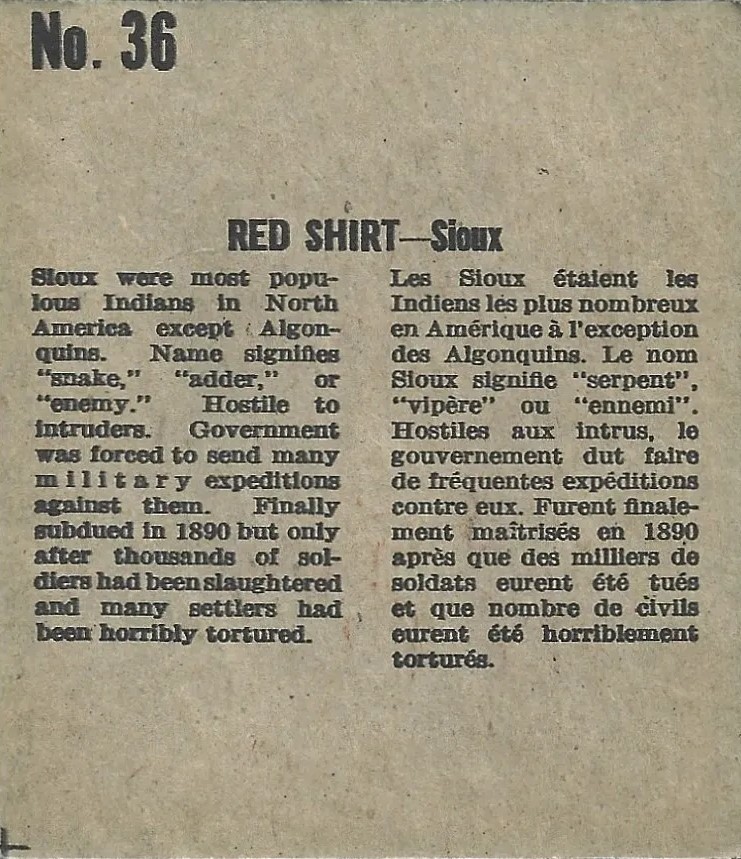 No. 36

RED SHIRT—Sioux

Sioux were most populous Indians in North America except Algonquins. Name signifies "snake," "adder," or "enemy." Hostile to intruders. Government was forced to send many military expeditions against them. Finally subdued in 1890 but only after thousands of soldiers had been slaughtered and many settlers had been horribly tortured.

Les Sioux étaient les Indiens les plus nombreux en Amérique à l'exception des Algonquins. Le nom Sioux signifie "serpent", "vipère" ou "ennemi". Hostiles aux intrus, le gouvernement dut faire de fréquentes expéditions contre eux. Furent finalement maîtrisés en 1890 après que des milliers de soldats eurent été tués et que nombre de civils eurent été horriblement torturés.